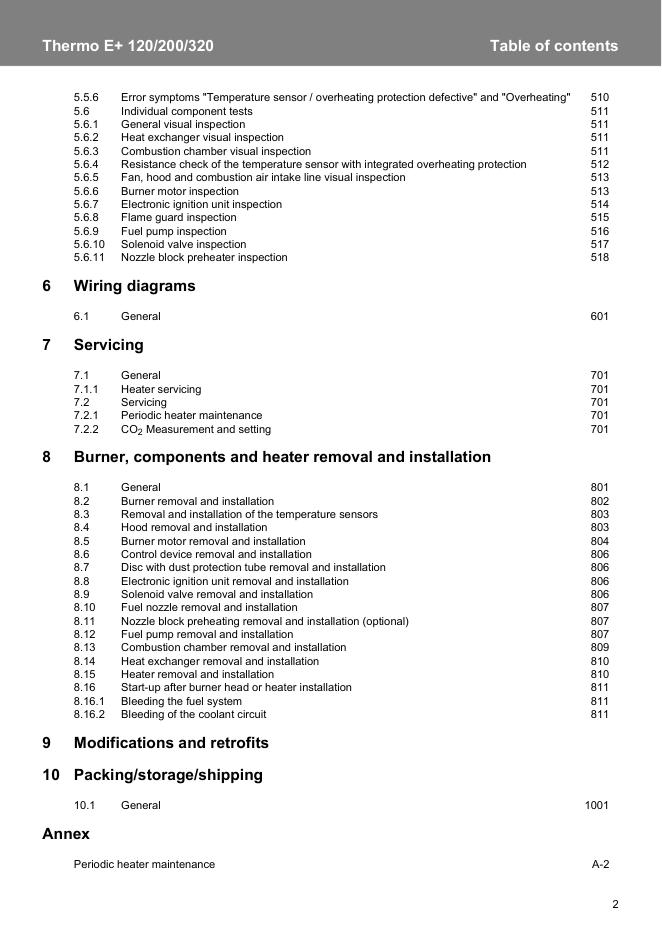 Thermo E+ 120/200/320

Table of contents

5.5.6 Error symptoms "Temperature sensor / overheating protection defective" and "Overheating" 510
5.6 Individual component tests 511
5.6.1 General visual inspection 511
5.6.2 Heat exchanger visual inspection 511
5.6.3 Combustion chamber visual inspection 511
5.6.4 Resistance check of the temperature sensor with integrated overheating protection 512
5.6.5 Fan, hood and combustion air intake line visual inspection 513
5.6.6 Burner motor inspection 513
5.6.7 Electronic ignition unit inspection 514
5.6.8 Flame guard inspection 515
5.6.9 Fuel pump inspection 516
5.6.10 Solenoid valve inspection 517
5.6.11 Nozzle block preheater inspection 518

6 Wiring diagrams

6.1 General 601

7 Servicing

7.1 General 701
7.1.1 Heater servicing 701
7.2 Servicing 701
7.2.1 Periodic heater maintenance 701
7.2.2 $CO_2$ Measurement and setting 701

8 Burner, components and heater removal and installation

8.1 General 801
8.2 Burner removal and installation 802
8.3 Removal and installation of the temperature sensors 803
8.4 Hood removal and installation 803
8.5 Burner motor removal and installation 804
8.6 Control device removal and installation 806
8.7 Disc with dust protection tube removal and installation 806
8.8 Electronic ignition unit removal and installation 806
8.9 Solenoid valve removal and installation 806
8.10 Fuel nozzle removal and installation 807
8.11 Nozzle block preheating removal and installation (optional) 807
8.12 Fuel pump removal and installation 807
8.13 Combustion chamber removal and installation 809
8.14 Heat exchanger removal and installation 810
8.15 Heater removal and installation 810
8.16 Start-up after burner head or heater installation 811
8.16.1 Bleeding the fuel system 811
8.16.2 Bleeding of the coolant circuit 811

9 Modifications and retrofits

10 Packing/storage/shipping

10.1 General 1001

Annex

Periodic heater maintenance A-2

2